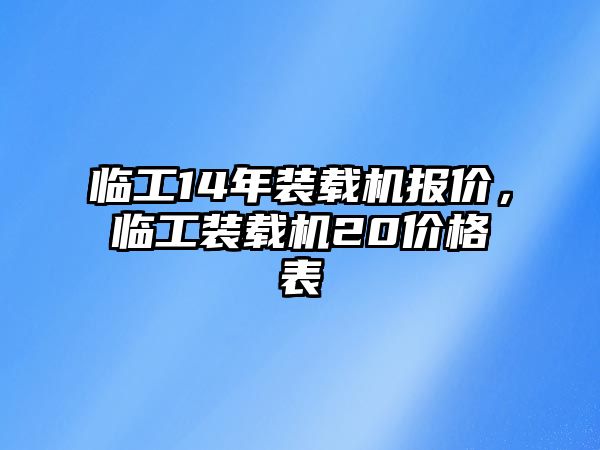 临工14年装载机报价，临工装载机20价格表